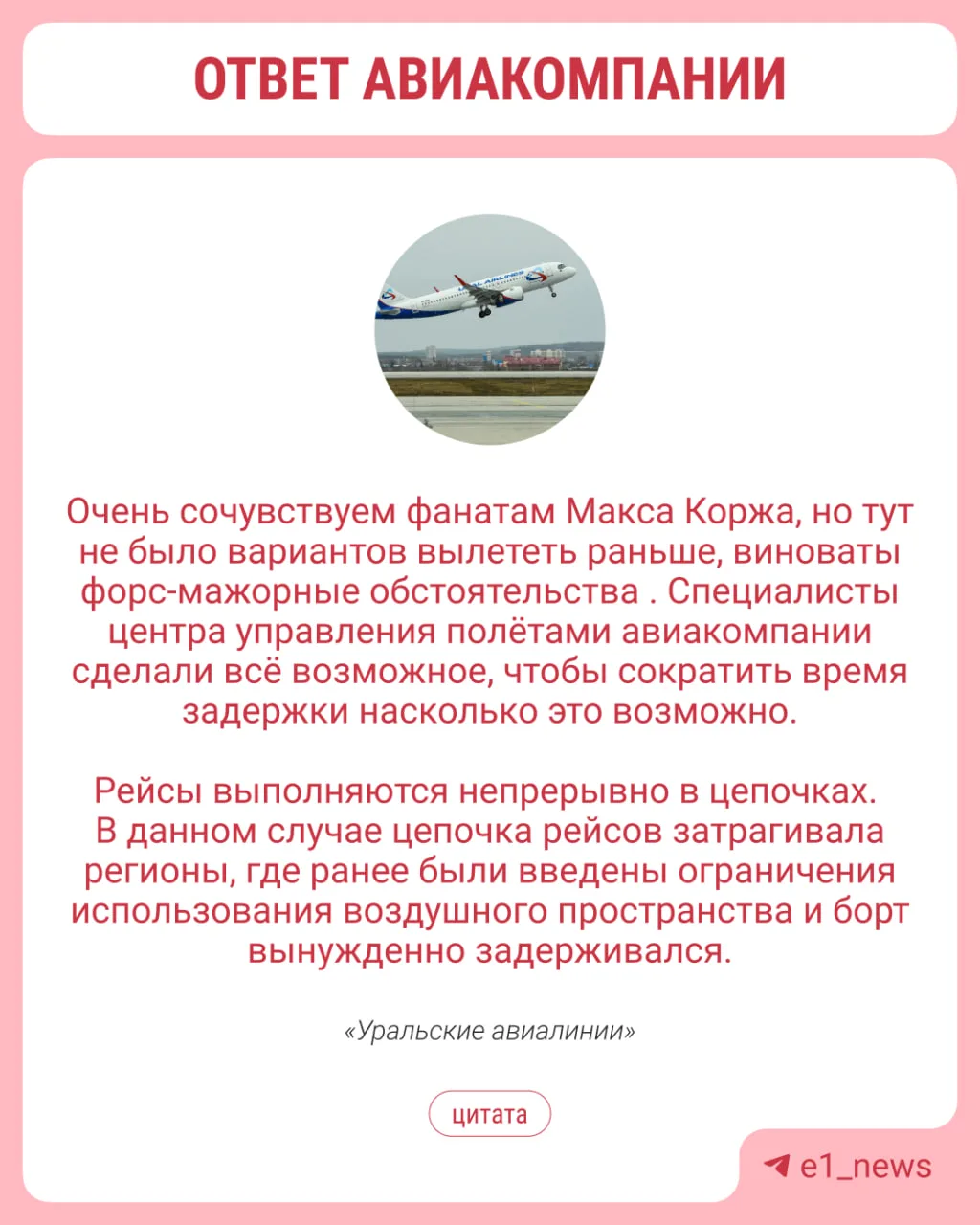 ОТВЕТ АВИАКОМПАНИИ

URAL AIRLINES

Очень сочувствуем фанатам Макса Коржа, но тут не было вариантов вылететь раньше, виноваты форс-мажорные обстоятельства . Специалисты центра управления полётами авиакомпании сделали всё возможное, чтобы сократить время задержки насколько это возможно.

Рейсы выполняются непрерывно в цепочках. В данном случае цепочка рейсов затрагивала регионы, где ранее были введены ограничения использования воздушного пространства и борт вынужденно задерживался.

«Уральские авиалинии»

цитата

e1_news